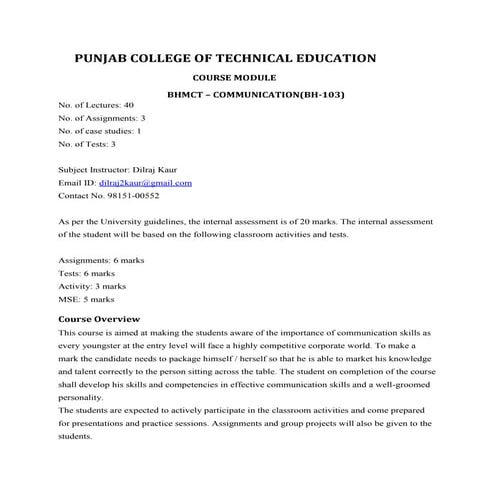 PUNJAB COLLEGE OF TECHNICAL EDUCATION

COURSE MODULE

BHMCT – COMMUNICATION(BH-103)

No. of Lectures: 40
No. of Assignments: 3
No. of case studies: 1
No. of Tests: 3

Subject Instructor: Dilraj Kaur
Email ID: dilraj2kaur@gmail.com
Contact No. 98151-00552

As per the University guidelines, the internal assessment is of 20 marks. The internal assessment of the student will be based on the following classroom activities and tests.

Assignments: 6 marks
Tests: 6 marks
Activity: 3 marks
MSE: 5 marks

Course Overview

This course is aimed at making the students aware of the importance of communication skills as every youngster at the entry level will face a highly competitive corporate world. To make a mark the candidate needs to package himself / herself so that he is able to market his knowledge and talent correctly to the person sitting across the table. The student on completion of the course shall develop his skills and competencies in effective communication skills and a well-groomed personality.
The students are expected to actively participate in the classroom activities and come prepared for presentations and practice sessions. Assignments and group projects will also be given to the students.